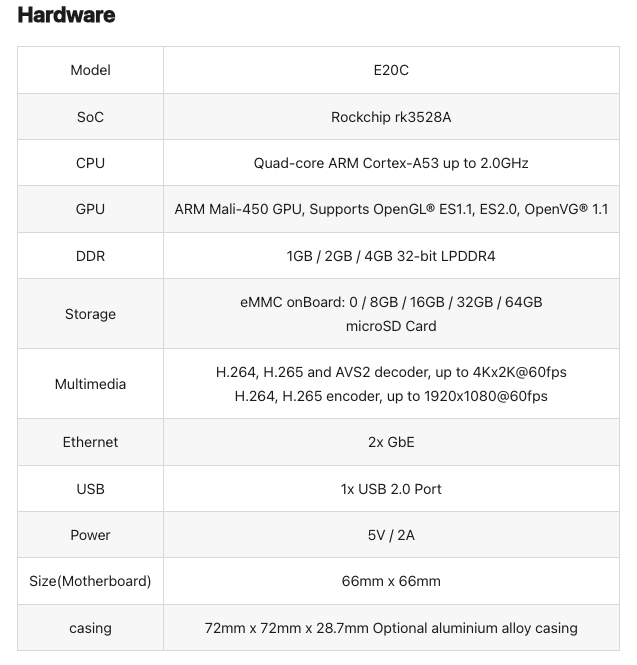 Hardware

| Model | E20C |
|---|---|
| SoC | Rockchip rk3528A |
| CPU | Quad-core ARM Cortex-A53 up to 2.0GHz |
| GPU | ARM Mali-450 GPU, Supports OpenGL® ES1.1, ES2.0, OpenVG® 1.1 |
| DDR | 1GB / 2GB / 4GB 32-bit LPDDR4 |
| Storage | eMMC onBoard: 0 / 8GB / 16GB / 32GB / 64GB microSD Card |
| Multimedia | H.264, H.265 and AVS2 decoder, up to 4Kx2K@60fps H.264, H.265 encoder, up to 1920x1080@60fps |
| Ethernet | 2x GbE |
| USB | 1x USB 2.0 Port |
| Power | 5V / 2A |
| Size(Motherboard) | 66mm x 66mm |
| casing | 72mm x 72mm x 28.7mm Optional aluminium alloy casing |